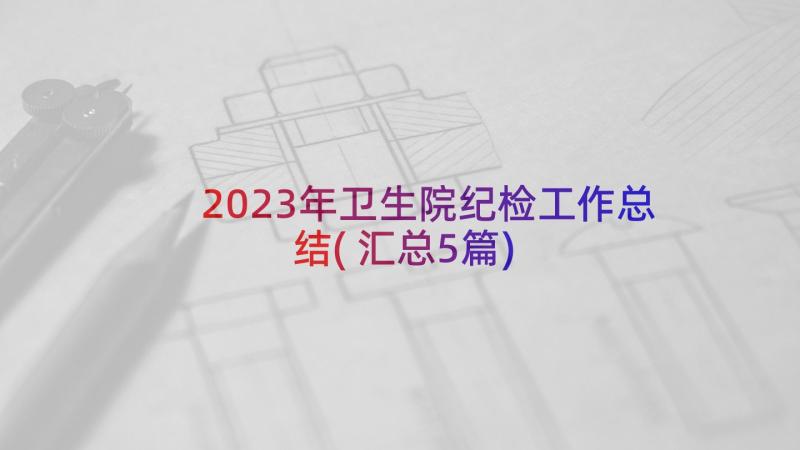 2023年卫生院纪检工作总结( 汇总5篇)